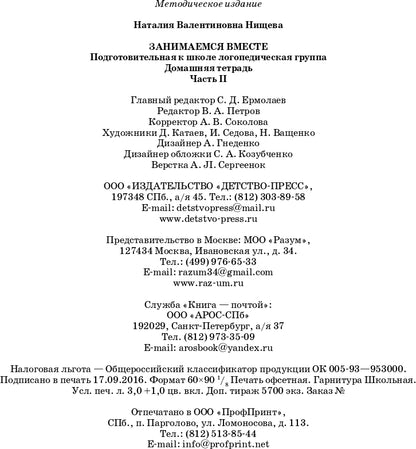 Методическое издание

Наталия Валентиновна Нищева

ЗАНИМАЕМСЯ ВМЕСТЕ
Подготовительная к школе логопедическая группа
Домашняя тетрадь
Часть II

Главный редактор С. Д. Ермолаев
Редактор В. А. Петров
Корректор А. В. Соколова
Художники Д. Катаев, И. Седова, Н. Ващенко
Дизайнер А. Гнеденко
Дизайнер обложки С. А. Козубченко
Верстка А. Л. Сергеенок

ООО «ИЗДАТЕЛЬСТВО «ДЕТСТВО-ПРЕСС»,
197348 СПб., а/я 45. Тел.: (812) 303-89-58
E-mail: detstvopress@mail.ru
www.detstvo-press.ru

Представительство в Москве: МОО «Разум»,
127434 Москва, Ивановская ул., д. 34.
Тел.: (499) 976-65-33
E-mail: razum34@gmail.com
www.raz-um.ru

Служба «Книга — почтой»:
ООО «АРОС-СПб»
192029, Санкт-Петербург, а/я 37
Тел. (812) 973-35-09
E-mail: arosbook@yandex.ru

Налоговая льгота — Общероссийский классификатор продукции ОК 005-93—953000.
Подписано в печать 17.09.2016. Формат 60×90 $^1/_8$ Печать офсетная. Гарнитура Школьная.
Усл. печ. л. 3,0 +1,0 цв. вкл. Доп. тираж 5700 экз. Заказ №

Отпечатано в ООО «ПрофПринт»,
СПб., п. Парголово, ул. Ломоносова, д. 113.
Тел.: (812) 513-85-44
E-mail: info@profprint.net